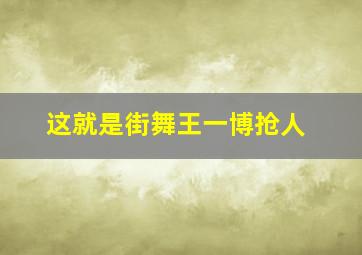 这就是街舞王一博抢人